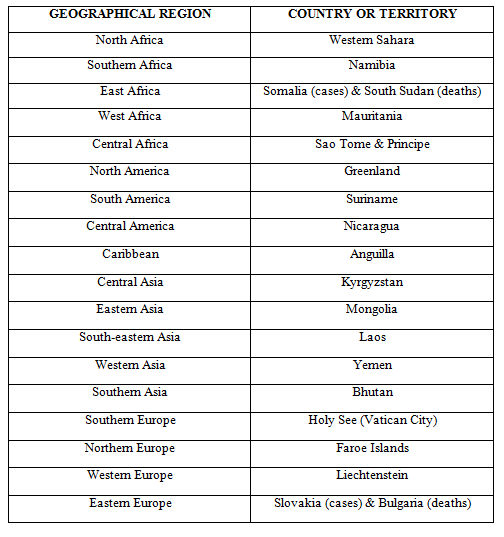 | GEOGRAPHICAL REGION | COUNTRY OR TERRITORY |
|---|---|
| North Africa | Western Sahara |
| Southern Africa | Namibia |
| East Africa | Somalia (cases) & South Sudan (deaths) |
| West Africa | Mauritania |
| Central Africa | Sao Tome & Principe |
| North America | Greenland |
| South America | Suriname |
| Central America | Nicaragua |
| Caribbean | Anguilla |
| Central Asia | Kyrgyzstan |
| Eastern Asia | Mongolia |
| South-eastern Asia | Laos |
| Western Asia | Yemen |
| Southern Asia | Bhutan |
| Southern Europe | Holy See (Vatican City) |
| Northern Europe | Faroe Islands |
| Western Europe | Liechtenstein |
| Eastern Europe | Slovakia (cases) & Bulgaria (deaths) |